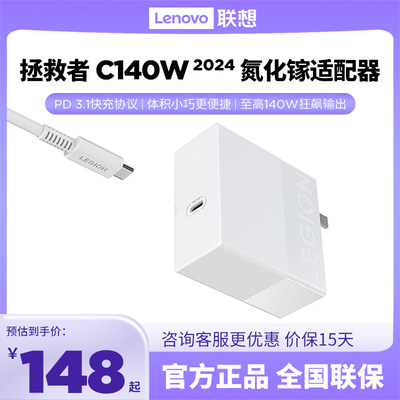 Lenovo 联想

拯救者 C140W 2024 氮化镓适配器

PD 3.1快充协议 | 体积小巧更便捷 | 至高140W狂飙输出

LEGION

LEGION

预估到手价:

¥148起

咨询客服更优惠 价保15天

官方正品 全国联保